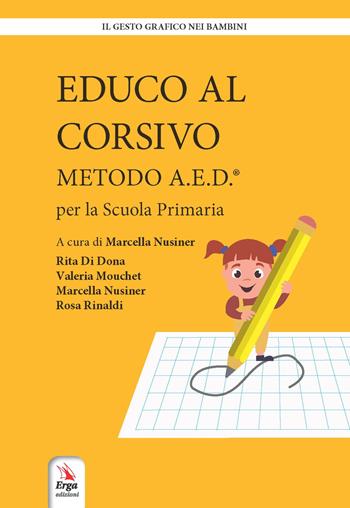 IL GESTO GRAFICO NEI BAMBINI

EDUCO AL CORSIVO
METODO A.E.D.®
per la Scuola Primaria

A cura di Marcella Nusiner
Rita Di Dona
Valeria Mouchet
Marcella Nusiner
Rosa Rinaldi

Erga edizioni